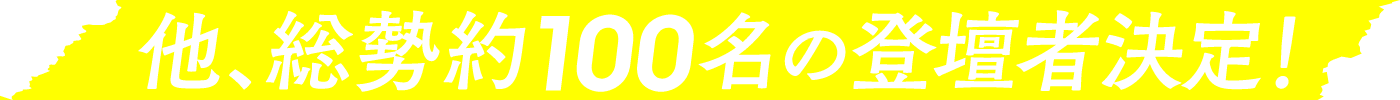 他、総勢約100名の登壇者決定！